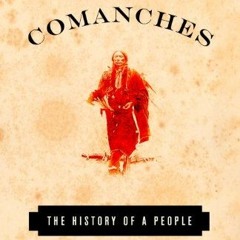 COMANCHES

THE HISTORY OF A PEOPLE